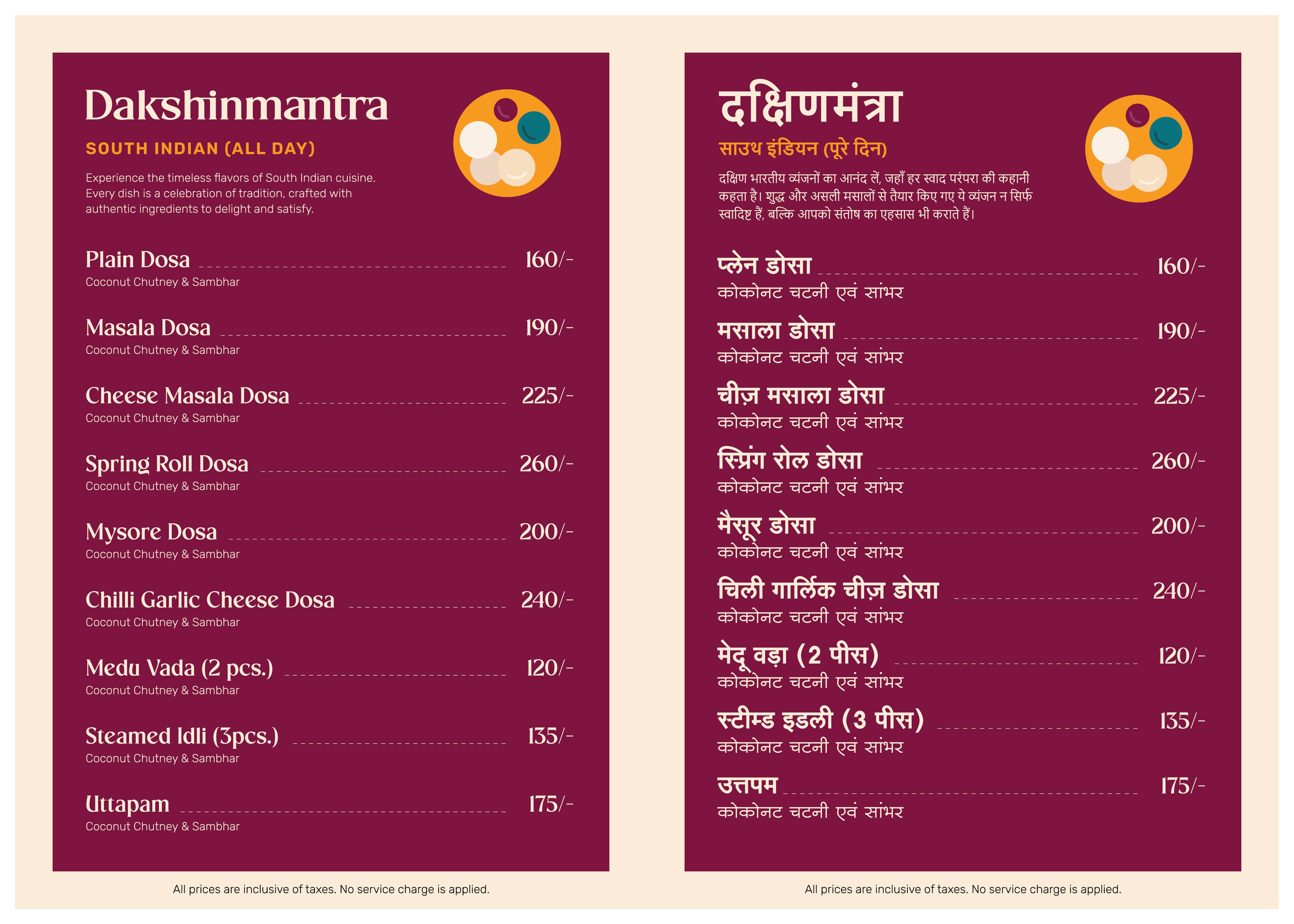 Dakshinmantra

SOUTH INDIAN (ALL DAY)

Experience the timeless flavors of South Indian cuisine. Every dish is a celebration of tradition, crafted with authentic ingredients to delight and satisfy.

Plain Dosa 160/-
Coconut Chutney & Sambhar

Masala Dosa 190/-
Coconut Chutney & Sambhar

Cheese Masala Dosa 225/-
Coconut Chutney & Sambhar

Spring Roll Dosa 260/-
Coconut Chutney & Sambhar

Mysore Dosa 200/-
Coconut Chutney & Sambhar

Chilli Garlic Cheese Dosa 240/-
Coconut Chutney & Sambhar

Medu Vada (2 pcs.) 120/-
Coconut Chutney & Sambhar

Steamed Idli (3pcs.) 135/-
Coconut Chutney & Sambhar

Uttapam 175/-
Coconut Chutney & Sambhar

All prices are inclusive of taxes. No service charge is applied.

दक्षिणमंत्रा

साउथ इंडियन (पूरे दिन)

दक्षिण भारतीय व्यंजनों का आनंद लें, जहाँ हर स्वाद परंपरा की कहानी कहता है। शुद्ध और असली मसालों से तैयार किए गए ये व्यंजन न सिर्फ स्वादिष्ट हैं, बल्कि आपको संतोष का एहसास भी कराते हैं।

प्लेन डोसा 160/-
कोकोनट चटनी एवं सांभर

मसाला डोसा 190/-
कोकोनट चटनी एवं सांभर

चीज़ मसाला डोसा 225/-
कोकोनट चटनी एवं सांभर

स्प्रिंग रोल डोसा 260/-
कोकोनट चटनी एवं सांभर

मैसूर डोसा 200/-
कोकोनट चटनी एवं सांभर

चिली गार्लिक चीज़ डोसा 240/-
कोकोनट चटनी एवं सांभर

मेदू वड़ा (2 पीस) 120/-
कोकोनट चटनी एवं सांभर

स्टीम्ड इडली (3 पीस) 135/-
कोकोनट चटनी एवं सांभर

उत्तपम 175/-
कोकोनट चटनी एवं सांभर

All prices are inclusive of taxes. No service charge is applied.